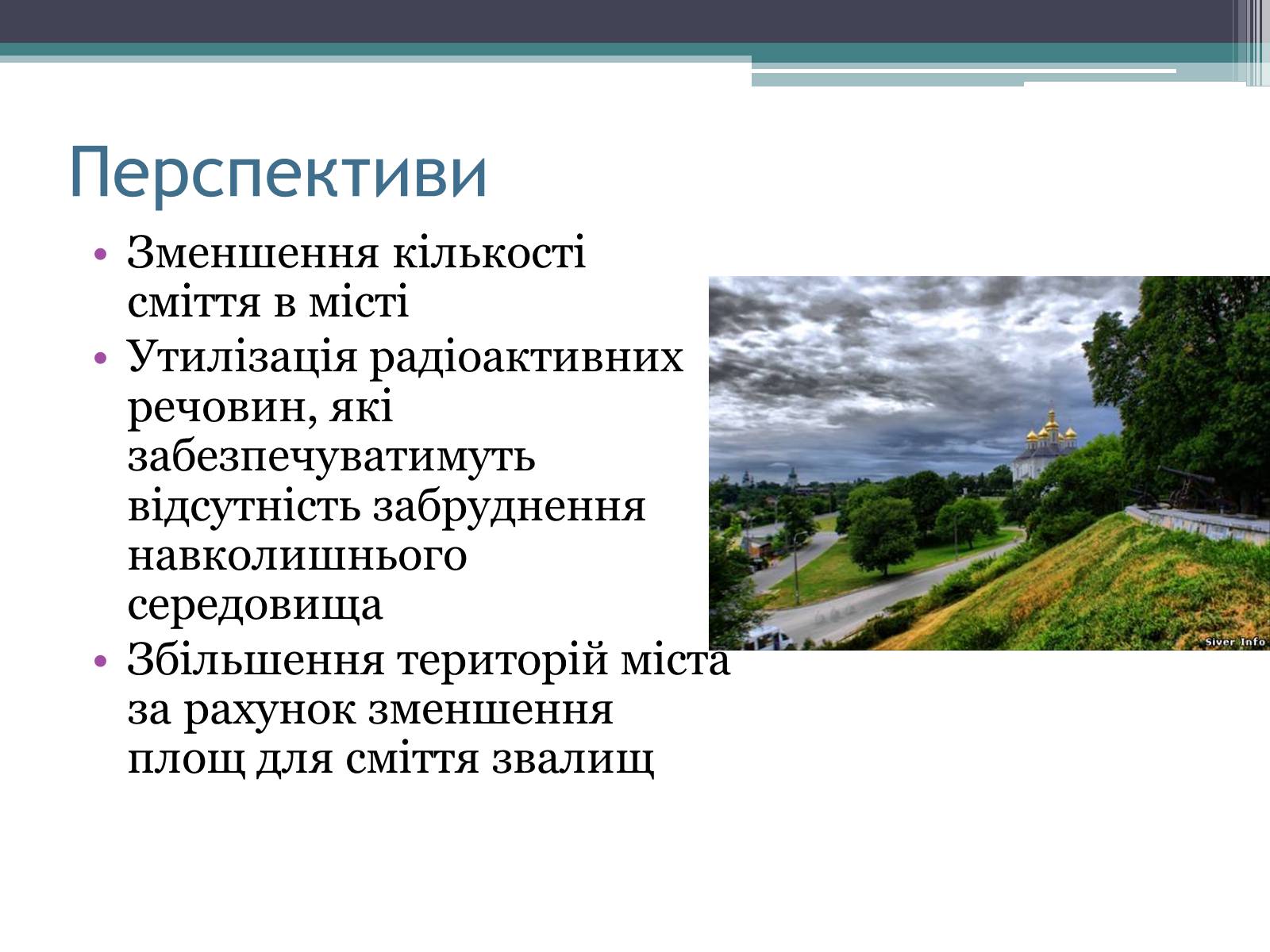 Перспективи

• Зменшення кількості сміття в місті
• Утилізація радіоактивних речовин, які забезпечуватимуть відсутність забруднення навколишнього середовища
• Збільшення територій міста за рахунок зменшення площ для сміття звалищ

Siver Info